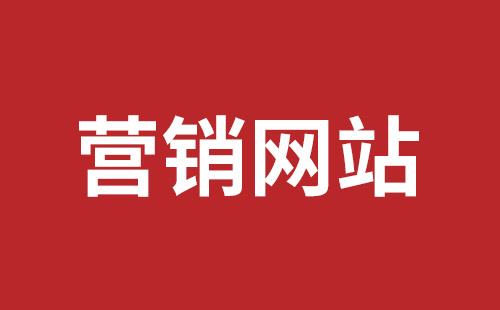 营销网站